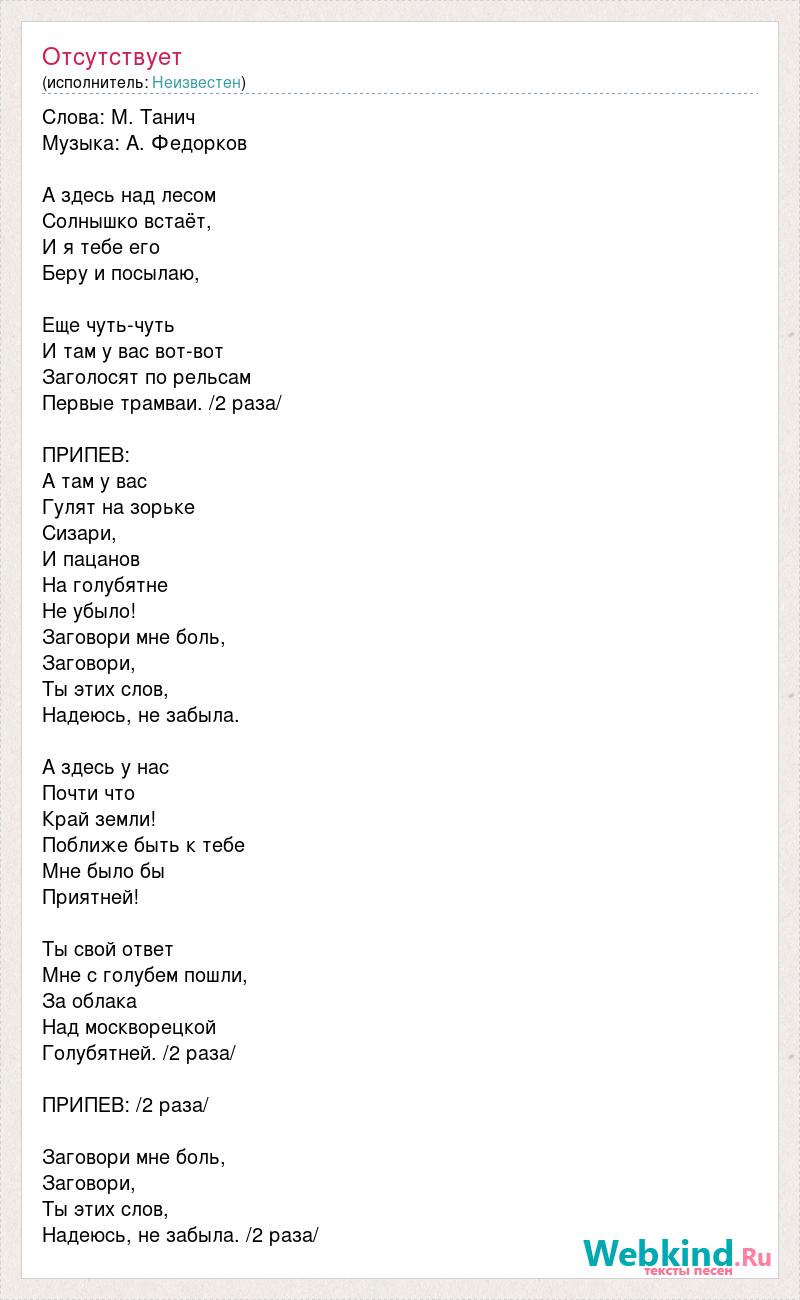 Отсутствует
(исполнитель: Неизвестен)

Слова: М. Танич
Музыка: А. Федорков

А здесь над лесом
Солнышко встаёт,
И я тебе его
Беру и посылаю,

Еще чуть-чуть
И там у вас вот-вот
Заголосят по рельсам
Первые трамваи. /2 раза/

ПРИПЕВ:
А там у вас
Гулят на зорьке
Сизари,
И пацанов
На голубятне
Не убыло!
Заговори мне боль,
Заговори,
Ты этих слов,
Надеюсь, не забыла.

А здесь у нас
Почти что
Край земли!
Поближе быть к тебе
Мне было бы
Приятней!

Ты свой ответ
Мне с голубем пошли,
За облака
Над москворецкой
Голубятней. /2 раза/

ПРИПЕВ: /2 раза/

Заговори мне боль,
Заговори,
Ты этих слов,
Надеюсь, не забыла. /2 раза/

Webkind.Ru
тексты песен